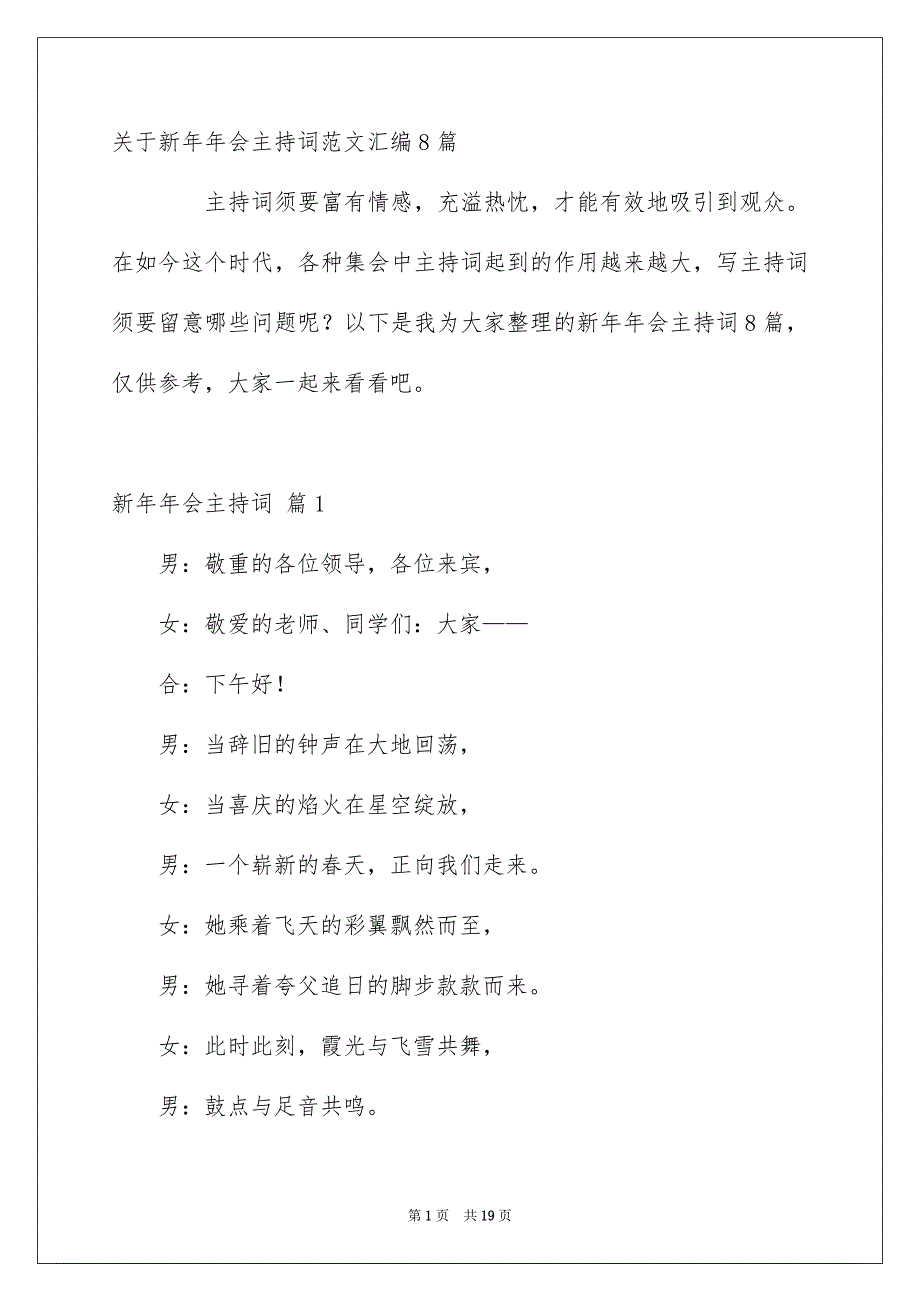 关于新年年会主持词范文汇编8篇

主持词须要富有情感，充溢热忱，才能有效地吸引到观众。在如今这个时代，各种集会中主持词起到的作用越来越大，写主持词须要留意哪些问题呢？以下是我为大家整理的新年年会主持词8篇，仅供参考，大家一起来看看吧。

新年年会主持词 篇1

男：敬重的各位领导，各位来宾，

女：敬爱的老师、同学们：大家——

合：下午好！

男：当辞旧的钟声在大地回荡，

女：当喜庆的焰火在星空绽放，

男：一个崭新的春天，正向我们走来。

女：她乘着飞天的彩翼飘然而至，

男：她寻着夸父追日的脚步款款而来。

女：此时此刻，霞光与飞雪共舞，

男：鼓点与足音共鸣。

第1页 共19页